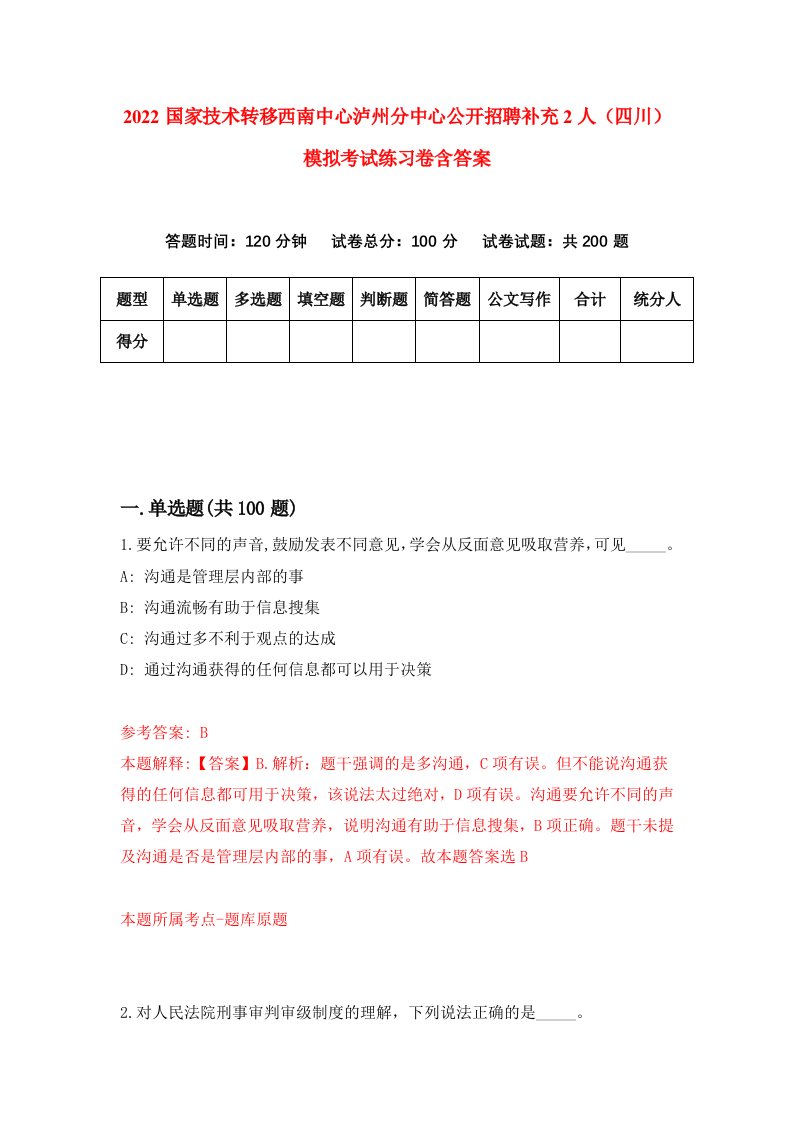 2022 国家技术转移西南中心泸州分中心公开招聘补充 2 人（四川）模拟考试练习卷含答案

答题时间：120 分钟　试卷总分：100 分　试卷试题：共 200 题

| 题型 | 单选题 | 多选题 | 填空题 | 判断题 | 简答题 | 公文写作 | 合计 | 统分人 |
|---|---|---|---|---|---|---|---|---|
| 得分 | | | | | | | | |

一.单选题(共 100 题)

1.要允许不同的声音,鼓励发表不同意见,学会从反面意见吸取营养,可见_____。

A: 沟通是管理层内部的事

B: 沟通流畅有助于信息搜集

C: 沟通过多不利于观点的达成

D: 通过沟通获得的任何信息都可以用于决策

参考答案: B

本题解释:【答案】B.解析：题干强调的是多沟通，C 项有误。但不能说沟通获得的任何信息都可用于决策，该说法太过绝对，D 项有误。沟通要允许不同的声音，学会从反面意见吸取营养，说明沟通有助于信息搜集，B 项正确。题干未提及沟通是否是管理层内部的事，A 项有误。故本题答案选 B

本题所属考点-题库原题

2.对人民法院刑事审判审级制度的理解，下列说法正确的是_____。